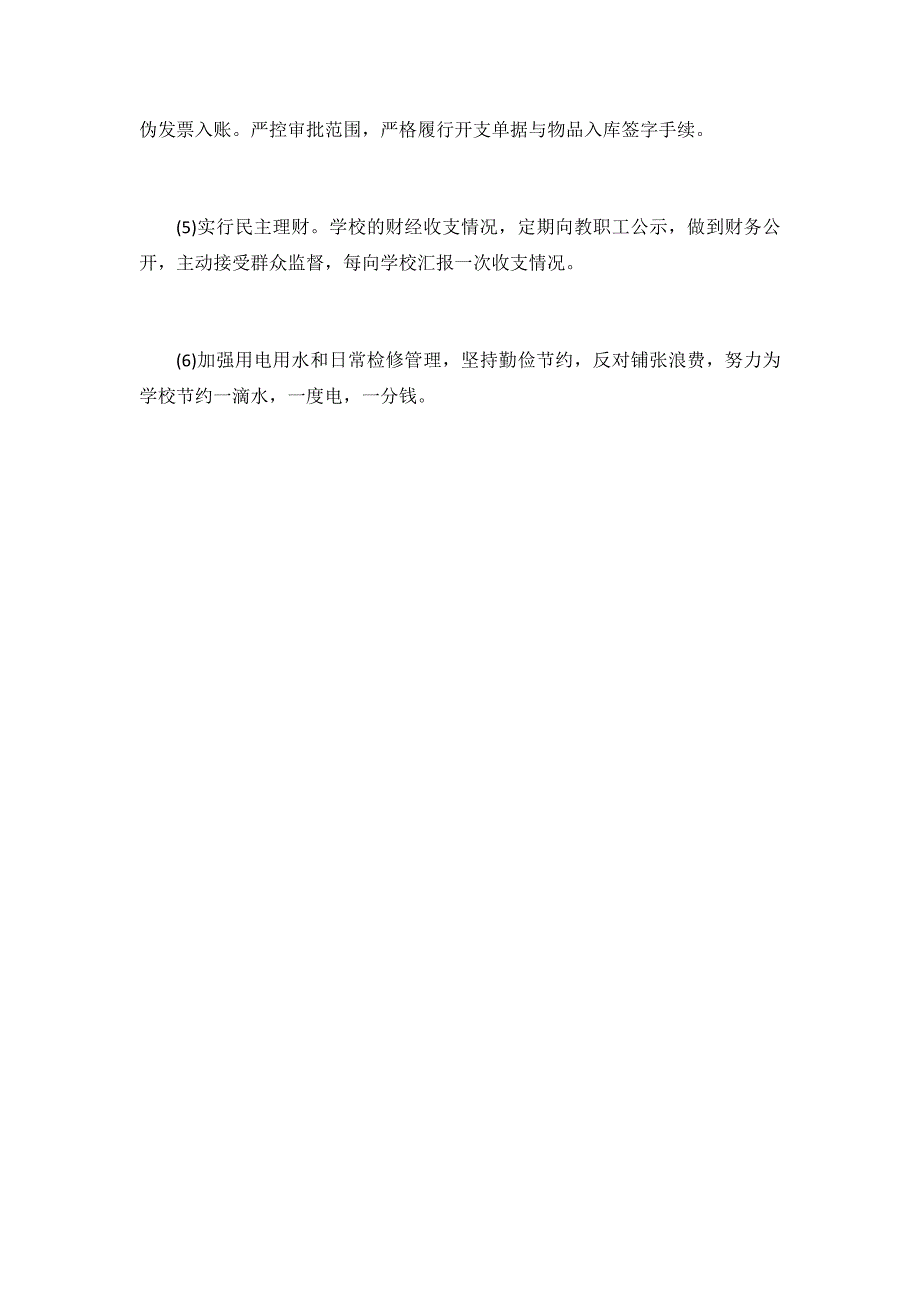 伪发票入账。严控审批范围，严格履行开支单据与物品入库签字手续。

(5)实行民主理财。学校的财经收支情况，定期向教职工公示，做到财务公开，主动接受群众监督，每向学校汇报一次收支情况。

(6)加强用电用水和日常检修管理，坚持勤俭节约，反对铺张浪费，努力为学校节约一滴水，一度电，一分钱。